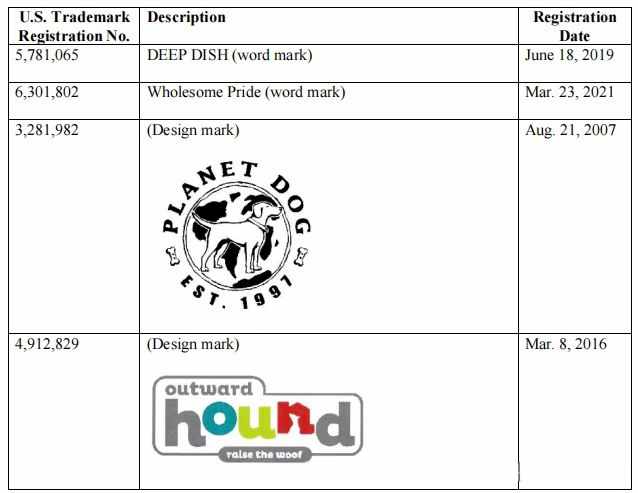 | U.S. Trademark Registration No. | Description | Registration Date |
|---|---|---|
| 5,781,065 | DEEP DISH (word mark) | June 18, 2019 |
| 6,301,802 | Wholesome Pride (word mark) | Mar. 23, 2021 |
| 3,281,982 | (Design mark) PLANET DOG EST. 1997 | Aug. 21, 2007 |
| 4,912,829 | (Design mark) outward hound raise the woof | Mar. 8, 2016 |